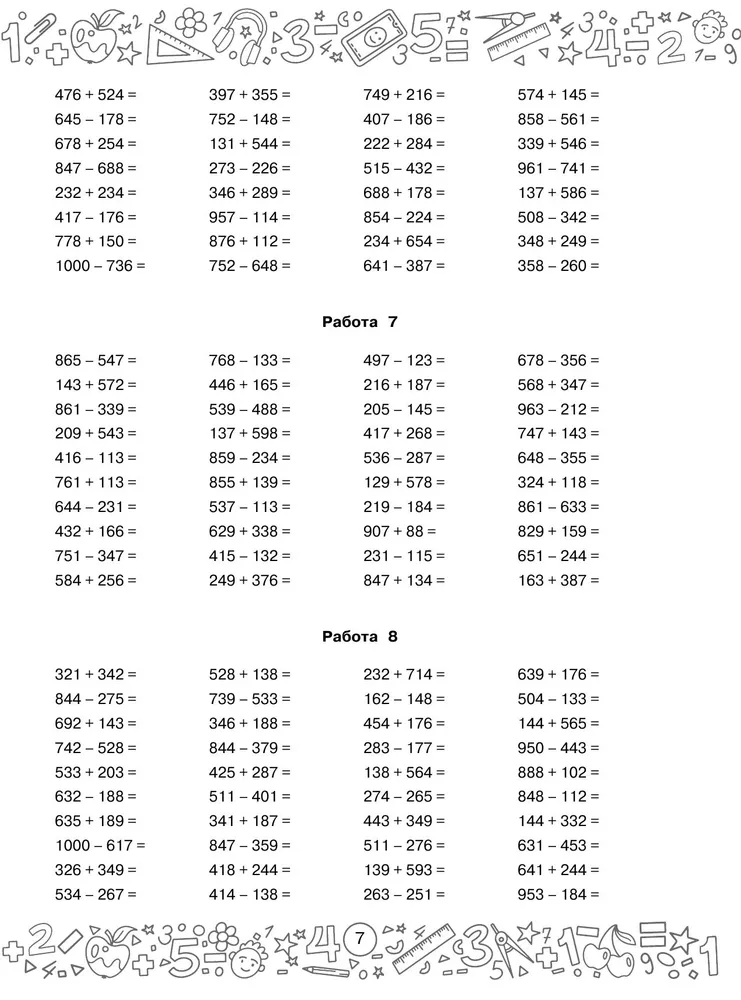 476 + 524 =
645 – 178 =
678 + 254 =
847 – 688 =
232 + 234 =
417 – 176 =
778 + 150 =
1000 – 736 =

397 + 355 =
752 – 148 =
131 + 544 =
273 – 226 =
346 + 289 =
957 – 114 =
876 + 112 =
752 – 648 =

749 + 216 =
407 – 186 =
222 + 284 =
515 – 432 =
688 + 178 =
854 – 224 =
234 + 654 =
641 – 387 =

574 + 145 =
858 – 561 =
339 + 546 =
961 – 741 =
137 + 586 =
508 – 342 =
348 + 249 =
358 – 260 =

Работа 7

865 – 547 =
143 + 572 =
861 – 339 =
209 + 543 =
416 – 113 =
761 + 113 =
644 – 231 =
432 + 166 =
751 – 347 =
584 + 256 =

768 – 133 =
446 + 165 =
539 – 488 =
137 + 598 =
859 – 234 =
855 + 139 =
537 – 113 =
629 + 338 =
415 – 132 =
249 + 376 =

497 – 123 =
216 + 187 =
205 – 145 =
417 + 268 =
536 – 287 =
129 + 578 =
219 – 184 =
907 + 88 =
231 – 115 =
847 + 134 =

678 – 356 =
568 + 347 =
963 – 212 =
747 + 143 =
648 – 355 =
324 + 118 =
861 – 633 =
829 + 159 =
651 – 244 =
163 + 387 =

Работа 8

321 + 342 =
844 – 275 =
692 + 143 =
742 – 528 =
533 + 203 =
632 – 188 =
635 + 189 =
1000 – 617 =
326 + 349 =
534 – 267 =

528 + 138 =
739 – 533 =
346 + 188 =
844 – 379 =
425 + 287 =
511 – 401 =
341 + 187 =
847 – 359 =
418 + 244 =
414 – 138 =

232 + 714 =
162 – 148 =
454 + 176 =
283 – 177 =
138 + 564 =
274 – 265 =
443 + 349 =
511 – 276 =
139 + 593 =
263 – 251 =

639 + 176 =
504 – 133 =
144 + 565 =
950 – 443 =
888 + 102 =
848 – 112 =
144 + 332 =
631 – 453 =
641 + 244 =
953 – 184 =

7